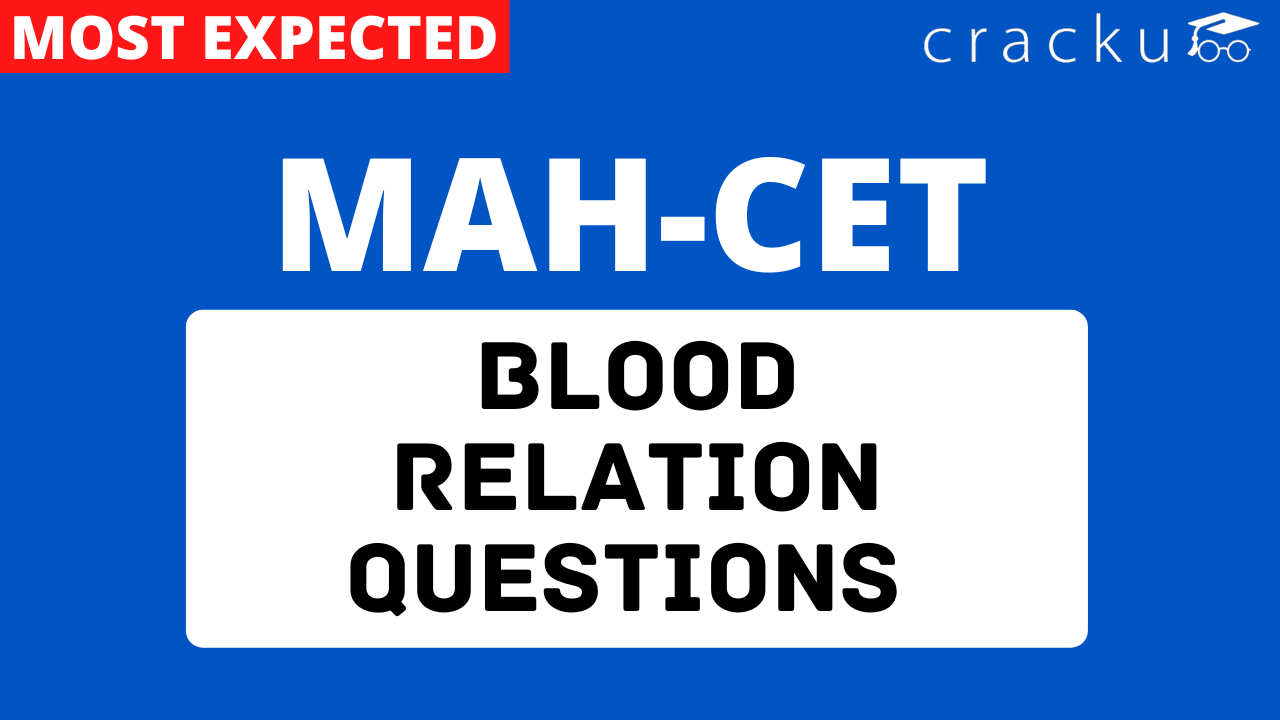 MOST EXPECTED

cracku

MAH-CET

BLOOD RELATION QUESTIONS